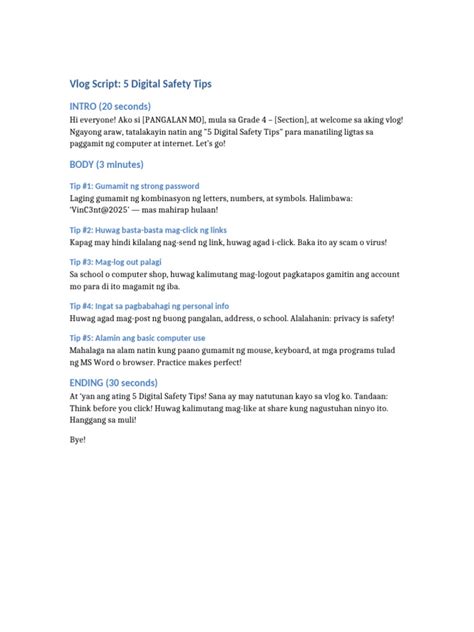 Vlog Script: 5 Digital Safety Tips

INTRO (20 seconds)

Hi everyone! Ako si [PANGALAN MO], mula sa Grade 4 – [Section], at welcome sa aking vlog! Ngayong araw, tatalakayin natin ang "5 Digital Safety Tips" para manatiling ligtas sa paggamit ng computer at internet. Let's go!

BODY (3 minutes)

Tip #1: Gumamit ng strong password

Laging gumamit ng kombinasyon ng letters, numbers, at symbols. Halimbawa: 'VinC3nt@2025' — mas mahirap hulaan!

Tip #2: Huwag basta-basta mag-click ng links

Kapag may hindi kilalang nag-send ng link, huwag agad i-click. Baka ito ay scam o virus!

Tip #3: Mag-log out palagi

Sa school o computer shop, huwag kalimutang mag-logout pagkatapos gamitin ang account mo para di ito magamit ng iba.

Tip #4: Ingat sa pagbabahagi ng personal info

Huwag agad mag-post ng buong pangalan, address, o school. Alalahanin: privacy is safety!

Tip #5: Alamin ang basic computer use

Mahalaga na alam natin kung paano gumamit ng mouse, keyboard, at mga programs tulad ng MS Word o browser. Practice makes perfect!

ENDING (30 seconds)

At 'yan ang ating 5 Digital Safety Tips! Sana ay may natutunan kayo sa vlog ko. Tandaan: Think before you click! Huwag kalimutang mag-like at share kung nagustuhan ninyo ito. Hanggang sa muli!

Bye!